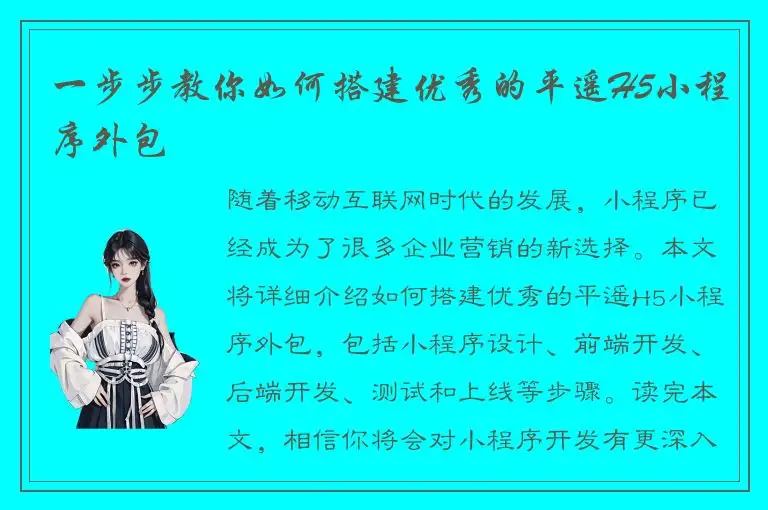 一步步教你如何搭建优秀的平遥H5小程序外包

随着移动互联网时代的发展，小程序已经成为了很多企业营销的新选择。本文将详细介绍如何搭建优秀的平遥H5小程序外包，包括小程序设计、前端开发、后端开发、测试和上线等步骤。读完本文，相信你将会对小程序开发有更深入